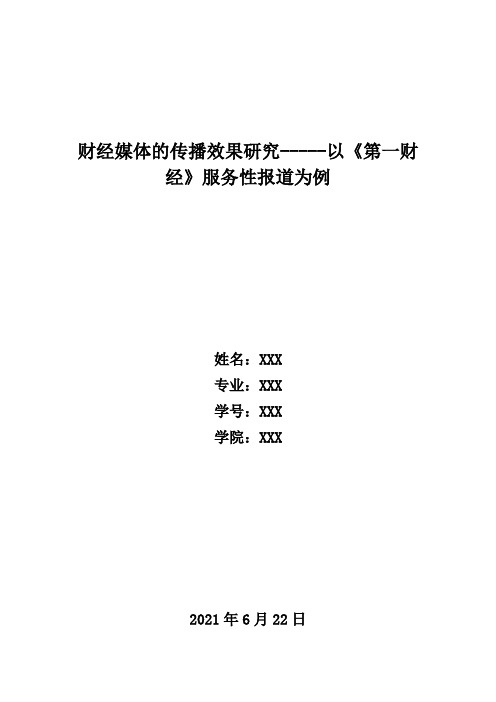 财经媒体的传播效果研究-----以《第一财经》服务性报道为例

姓名：XXX
专业：XXX
学号：XXX
学院：XXX

2021 年 6 月 22 日